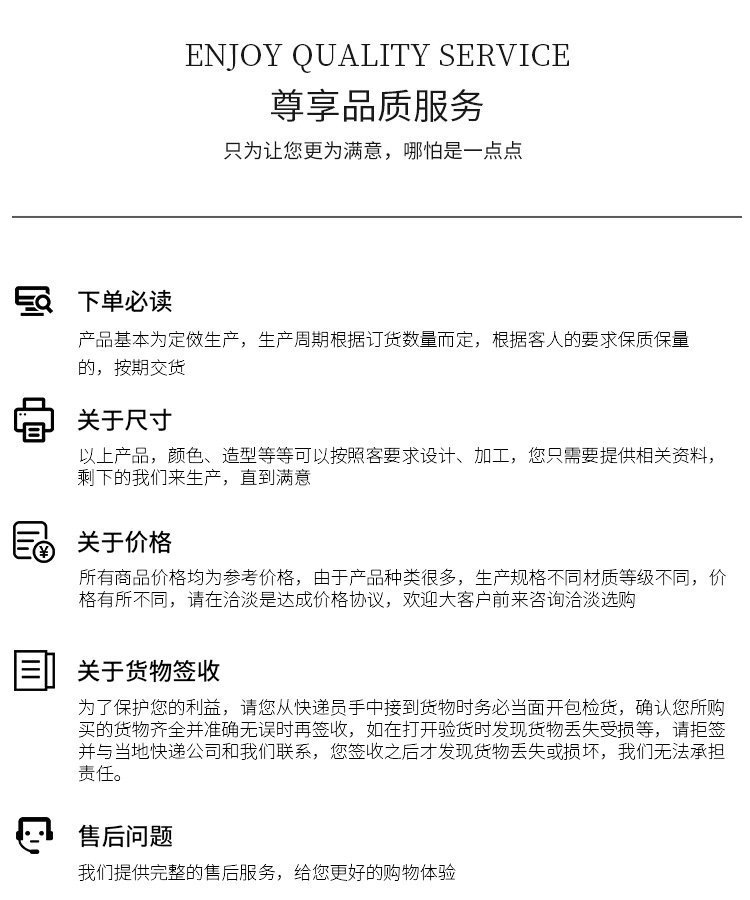 ENJOY QUALITY SERVICE
尊享品质服务
只为让您更为满意，哪怕是一点点

下单必读
产品基本为定做生产，生产周期根据订货数量而定，根据客人的要求保质保量的，按期交货

关于尺寸
以上产品，颜色、造型等等可以按照客要求设计、加工，您只需要提供相关资料，剩下的我们来生产，直到满意

关于价格
所有商品价格均为参考价格，由于产品种类很多，生产规格不同材质等级不同，价格有所不同，请在洽淡是达成价格协议，欢迎大客户前来咨询洽淡选购

关于货物签收
为了保护您的利益，请您从快递员手中接到货物时务必当面开包检货，确认您所购买的货物齐全并准确无误时再签收，如在打开验货时发现货物丢失受损等，请拒签并与当地快递公司和我们联系，您签收之后才发现货物丢失或损坏，我们无法承担责任。

售后问题
我们提供完整的售后服务，给您更好的购物体验